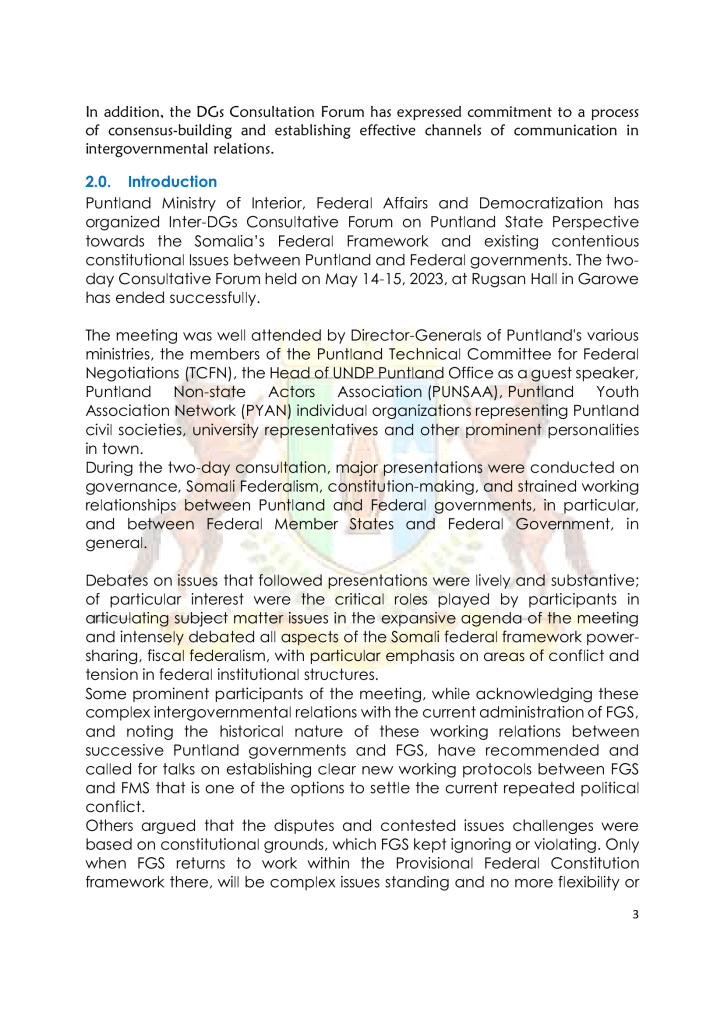 In addition, the DGs Consultation Forum has expressed commitment to a process of consensus-building and establishing effective channels of communication in intergovernmental relations.

2.0. Introduction
Puntland Ministry of Interior, Federal Affairs and Democratization has organized Inter-DGs Consultative Forum on Puntland State Perspective towards the Somalia's Federal Framework and existing contentious constitutional Issues between Puntland and Federal governments. The two-day Consultative Forum held on May 14-15, 2023, at Rugsan Hall in Garowe has ended successfully.

The meeting was well attended by Director-Generals of Puntland's various ministries, the members of the Puntland Technical Committee for Federal Negotiations (TCFN), the Head of UNDP Puntland Office as a guest speaker, Puntland Non-state Actors Association (PUNSAA), Puntland Youth Association Network (PYAN) individual organizations representing Puntland civil societies, university representatives and other prominent personalities in town.
During the two-day consultation, major presentations were conducted on governance, Somali Federalism, constitution-making, and strained working relationships between Puntland and Federal governments, in particular, and between Federal Member States and Federal Government, in general.

Debates on issues that followed presentations were lively and substantive; of particular interest were the critical roles played by participants in articulating subject matter issues in the expansive agenda of the meeting and intensely debated all aspects of the Somali federal framework power-sharing, fiscal federalism, with particular emphasis on areas of conflict and tension in federal institutional structures.
Some prominent participants of the meeting, while acknowledging these complex intergovernmental relations with the current administration of FGS, and noting the historical nature of these working relations between successive Puntland governments and FGS, have recommended and called for talks on establishing clear new working protocols between FGS and FMS that is one of the options to settle the current repeated political conflict.
Others argued that the disputes and contested issues challenges were based on constitutional grounds, which FGS kept ignoring or violating. Only when FGS returns to work within the Provisional Federal Constitution framework there, will be complex issues standing and no more flexibility or

3